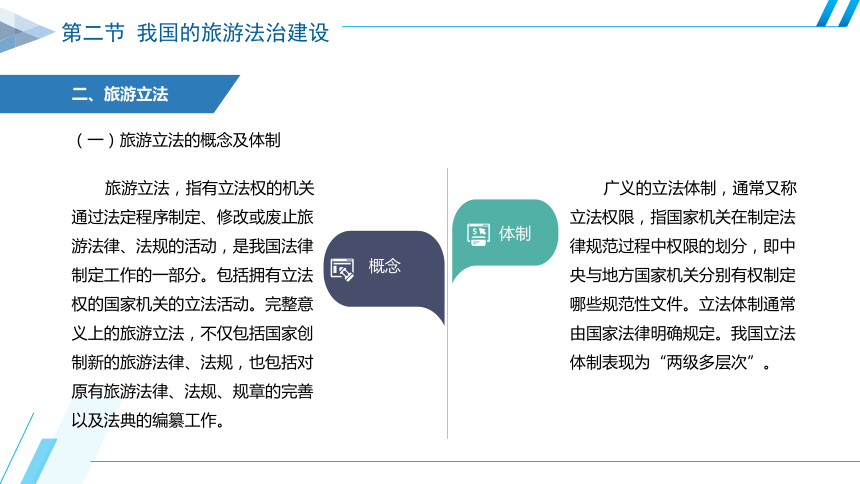 第二节 我国的旅游法治建设

二、旅游立法

（一）旅游立法的概念及体制

旅游立法，指有立法权的机关通过法定程序制定、修改或废止旅游法律、法规的活动，是我国法律制定工作的一部分。包括拥有立法权的国家机关的立法活动。完整意义上的旅游立法，不仅包括国家创制新的旅游法律、法规，也包括对原有旅游法律、法规、规章的完善以及法典的编纂工作。

概念

体制

广义的立法体制，通常又称立法权限，指国家机关在制定法律规范过程中权限的划分，即中央与地方国家机关分别有权制定哪些规范性文件。立法体制通常由国家法律明确规定。我国立法体制表现为“两级多层次”。